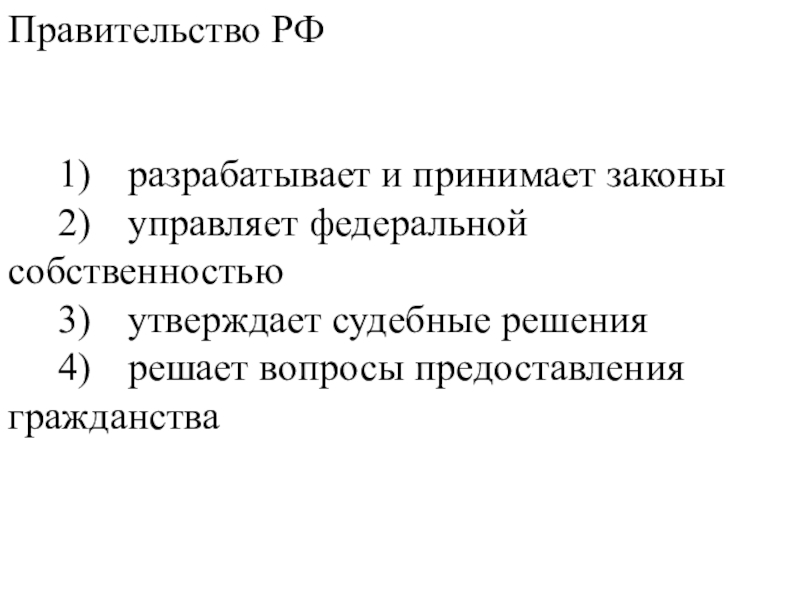 Правительство РФ

1) разрабатывает и принимает законы
2) управляет федеральной собственностью
3) утверждает судебные решения
4) решает вопросы предоставления гражданства